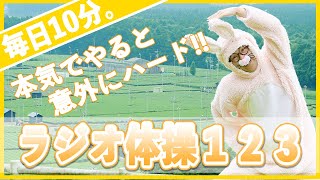 毎日10分。

本気でやると
意外にハード!!!

ラジオ体操１２３